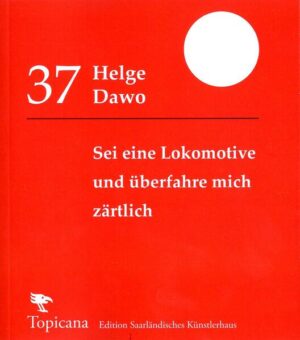 37 Helge Dawo

Sei eine Lokomotive und überfahre mich zärtlich

Topicana Edition Saarländisches Künstlerhaus